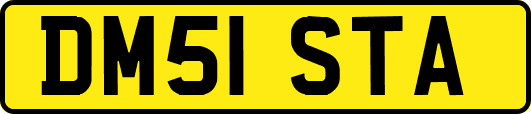 DM51 STA